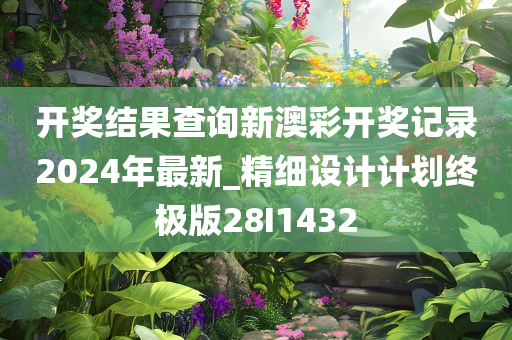 开奖结果查询新澳彩开奖记录2024年最新_精细设计计划终极版28I1432